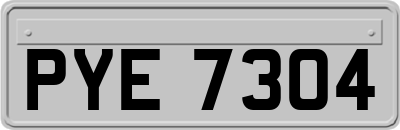 PYE 7304